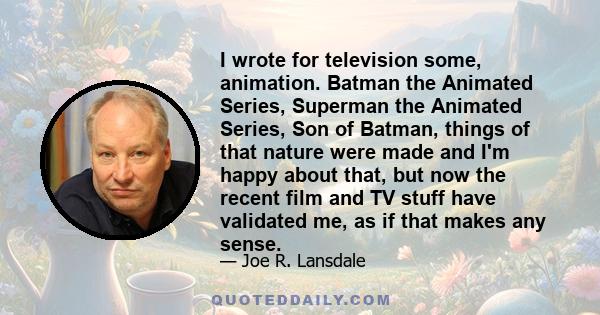 I wrote for television some, animation. Batman the Animated Series, Superman the Animated Series, Son of Batman, things of that nature were made and I'm happy about that, but now the recent film and TV stuff have validated me, as if that makes any sense.

— Joe R. Lansdale

QUOTEDDAILY.COM